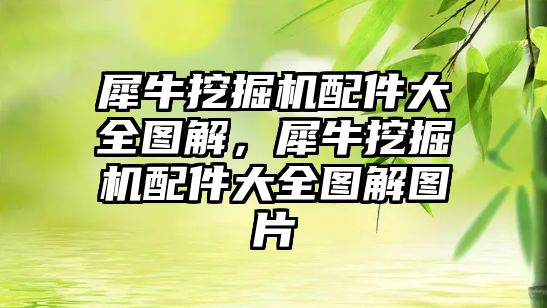 犀牛挖掘机配件大全图解，犀牛挖掘机配件大全图解图片